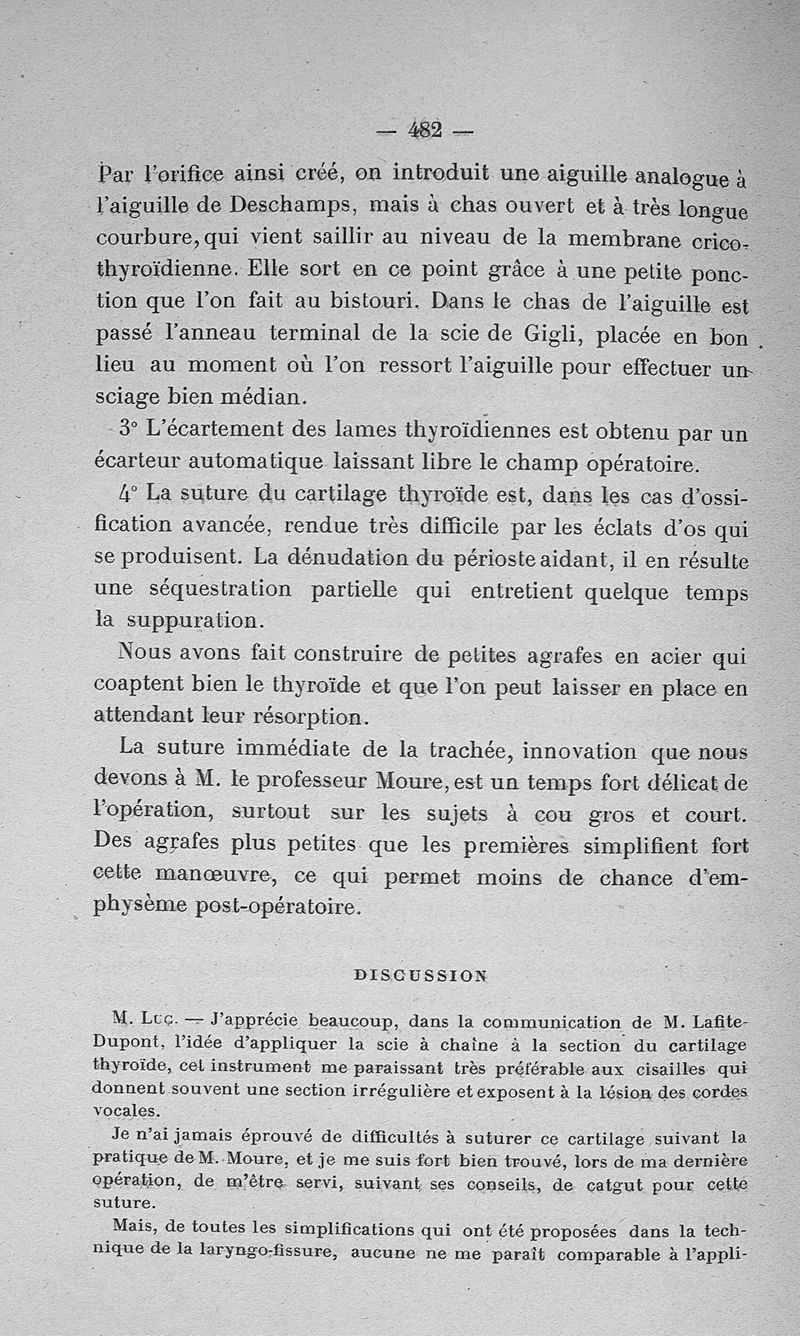 — 482 —

Par l'orifice ainsi créé, on introduit une aiguille analogue à l'aiguille de Deschamps, mais à chas ouvert et à très longue courbure, qui vient saillir au niveau de la membrane crico-thyroïdienne. Elle sort en ce point grâce à une petite ponction que l'on fait au bistouri. Dans le chas de l'aiguille est passé l'anneau terminal de la scie de Gigli, placée en bon lieu au moment où l'on ressort l'aiguille pour effectuer un sciage bien médian.

3° L'écartement des lames thyroïdiennes est obtenu par un écarteur automatique laissant libre le champ opératoire.

4° La suture du cartilage thyroïde est, dans les cas d'ossification avancée, rendue très difficile par les éclats d'os qui se produisent. La dénudation du périoste aidant, il en résulte une séquestration partielle qui entretient quelque temps la suppuration.

Nous avons fait construire de petites agrafes en acier qui coaptent bien le thyroïde et que l'on peut laisser en place en attendant leur résorption.

La suture immédiate de la trachée, innovation que nous devons à M. le professeur Moure, est un temps fort délicat de l'opération, surtout sur les sujets à cou gros et court. Des agrafes plus petites que les premières simplifient fort cette manœuvre, ce qui permet moins de chance d'emphysème post-opératoire.

DISCUSSION

M. Luc. — J'apprécie beaucoup, dans la communication de M. Lafite-Dupont, l'idée d'appliquer la scie à chaîne à la section du cartilage thyroïde, cet instrument me paraissant très préférable aux cisailles qui donnent souvent une section irrégulière et exposent à la lésion des cordes vocales.

Je n'ai jamais éprouvé de difficultés à suturer ce cartilage suivant la pratique de M. Moure, et je me suis fort bien trouvé, lors de ma dernière opération, de m'être servi, suivant ses conseils, de catgut pour cette suture.

Mais, de toutes les simplifications qui ont été proposées dans la technique de la laryngo-fissure, aucune ne me paraît comparable à l'appli-